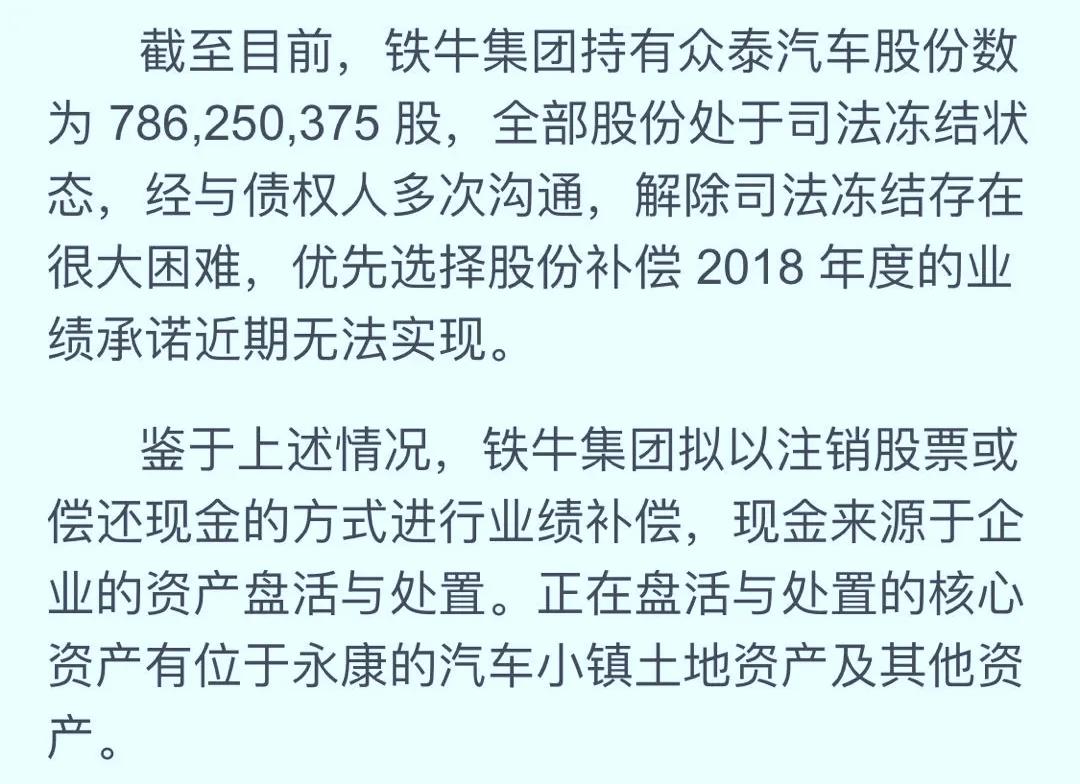 截至目前，铁牛集团持有众泰汽车股份数为 786,250,375 股，全部股份处于司法冻结状态，经与债权人多次沟通，解除司法冻结存在很大困难，优先选择股份补偿 2018 年度的业绩承诺近期无法实现。

鉴于上述情况，铁牛集团拟以注销股票或偿还现金的方式进行业绩补偿，现金来源于企业的资产盘活与处置。正在盘活与处置的核心资产有位于永康的汽车小镇土地资产及其他资产。